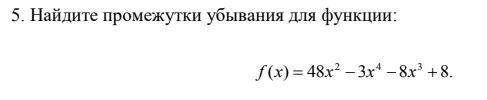 5. Найдите промежутки убывания для функции:

$f(x) = 48x^2 - 3x^4 - 8x^3 + 8.$